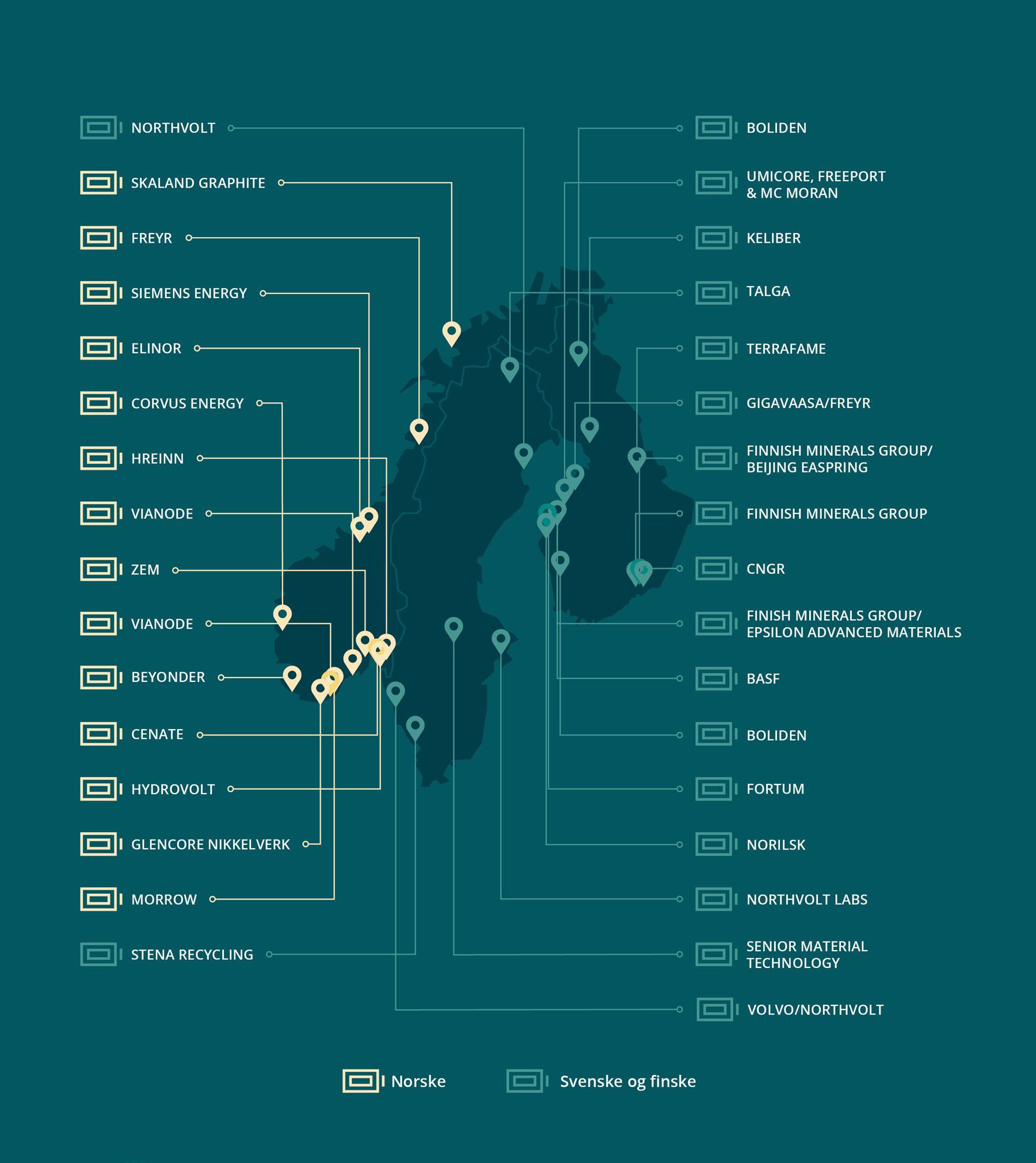 NORTHVOLT

SKALAND GRAPHITE

FREYR

SIEMENS ENERGY

ELINOR

CORVUS ENERGY

HREINN

VIANODE

ZEM

VIANODE

BEYONDER

CENATE

HYDROVOLT

GLENCORE NIKKELVERK

MORROW

STENA RECYCLING

BOLIDEN

UMICORE, FREEPORT & MC MORAN

KELIBER

TALGA

TERRAFAME

GIGAVAASA/FREYR

FINNISH MINERALS GROUP/ BEIJING EASPRING

FINNISH MINERALS GROUP

CNGR

FINISH MINERALS GROUP/ EPSILON ADVANCED MATERIALS

BASF

BOLIDEN

FORTUM

NORILSK

NORTHVOLT LABS

SENIOR MATERIAL TECHNOLOGY

VOLVO/NORTHVOLT

Norske

Svenske og finske